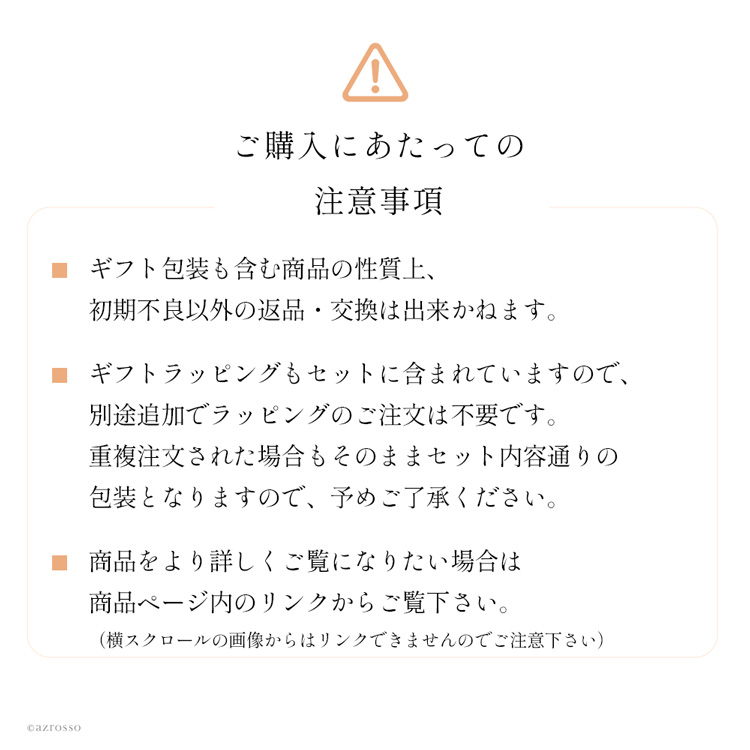 ご購入にあたっての
注意事項

■ ギフト包装も含む商品の性質上、初期不良以外の返品・交換は出来かねます。

■ ギフトラッピングもセットに含まれていますので、別途追加でラッピングのご注文は不要です。重複注文された場合もそのままセット内容通りの包装となりますので、予めご了承ください。

■ 商品をより詳しくご覧になりたい場合は商品ページ内のリンクからご覧下さい。
（横スクロールの画像からはリンクできませんのでご注意下さい）

©azrosso